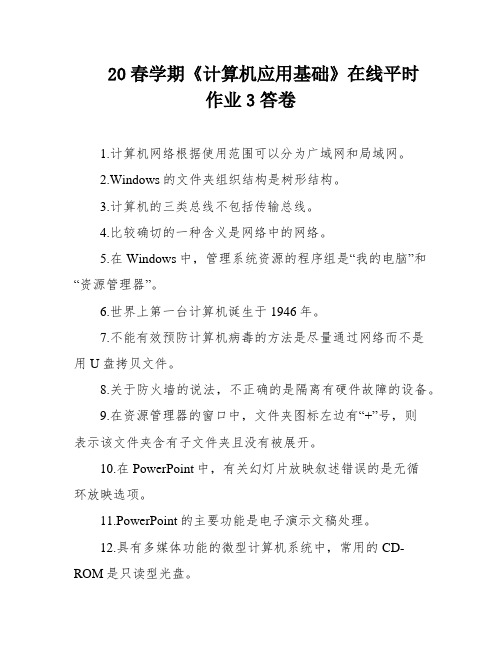 20春学期《计算机应用基础》在线平时作业3答卷

1.计算机网络根据使用范围可以分为广域网和局域网。

2.Windows的文件夹组织结构是树形结构。

3.计算机的三类总线不包括传输总线。

4.比较确切的一种含义是网络中的网络。

5.在Windows中，管理系统资源的程序组是“我的电脑”和“资源管理器”。

6.世界上第一台计算机诞生于1946年。

7.不能有效预防计算机病毒的方法是尽量通过网络而不是用U盘拷贝文件。

8.关于防火墙的说法，不正确的是隔离有硬件故障的设备。

9.在资源管理器的窗口中，文件夹图标左边有“+”号，则表示该文件夹含有子文件夹且没有被展开。

10.在PowerPoint中，有关幻灯片放映叙述错误的是无循环放映选项。

11.PowerPoint的主要功能是电子演示文稿处理。

12.具有多媒体功能的微型计算机系统中，常用的CD-ROM是只读型光盘。